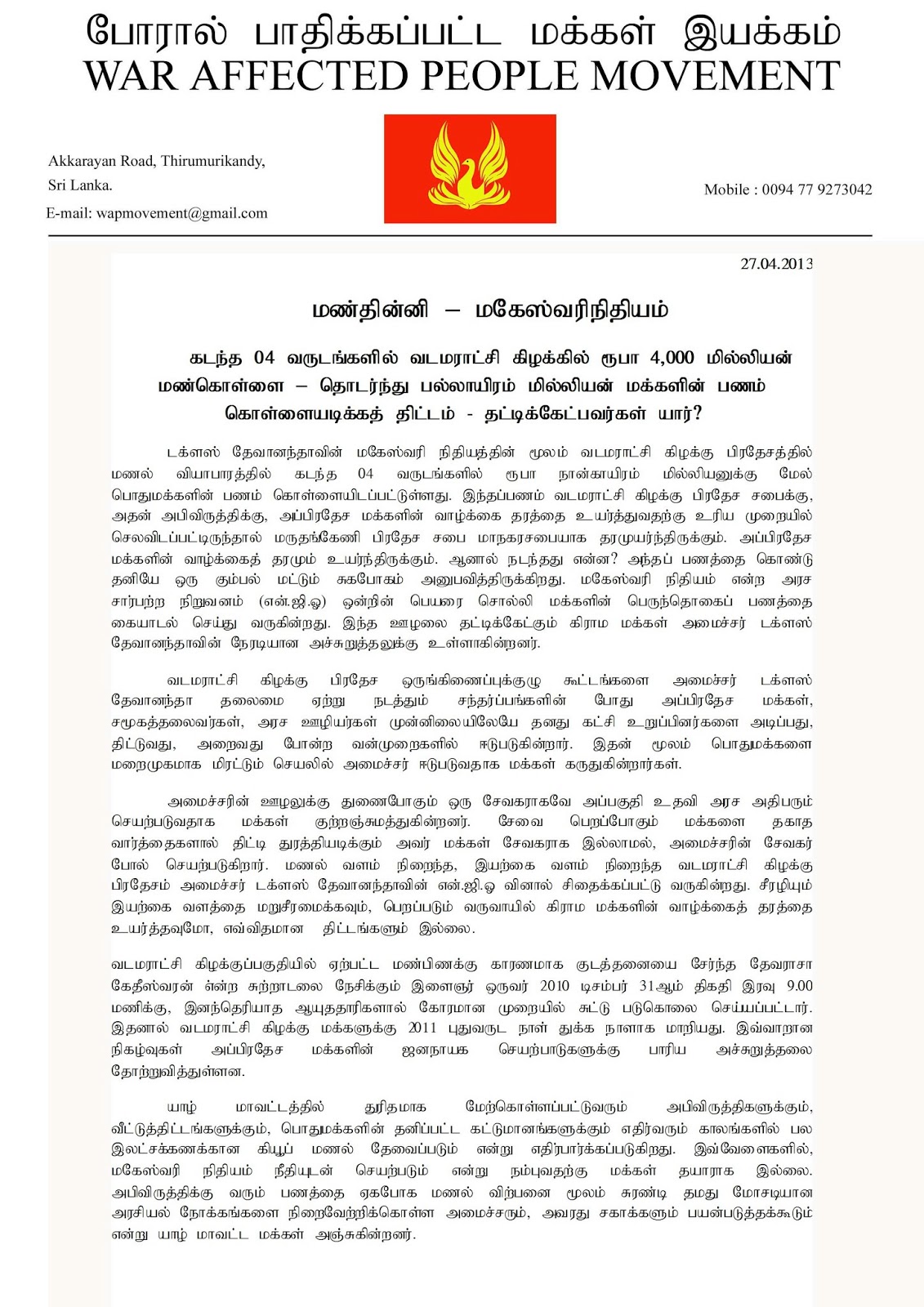 போரால் பாதிக்கப்பட்ட மக்கள் இயக்கம்
WAR AFFECTED PEOPLE MOVEMENT

Akkarayan Road, Thirumurikandy,
Sri Lanka.
E-mail: wapmovement@gmail.com

Mobile : 0094 77 9273042

27.04.2013

மண்தின்னி – மகேஸ்வரிநிதியம்

கடந்த 04 வருடங்களில் வடமராட்சி கிழக்கில் ரூபா 4,000 மில்லியன் மண்கொள்ளை – தொடர்ந்து பல்லாயிரம் மில்லியன் மக்களின் பணம் கொள்ளையடிக்கத் திட்டம் - தட்டிக்கேட்பவர்கள் யார்?

டக்ளஸ் தேவானந்தாவின் மகேஸ்வரி நிதியத்தின் மூலம் வடமராட்சி கிழக்கு பிரதேசத்தில் மணல் வியாபாரத்தில் கடந்த 04 வருடங்களில் ரூபா நான்காயிரம் மில்லியனுக்கு மேல் பொதுமக்களின் பணம் கொள்ளையிடப்பட்டுள்ளது. இந்தப்பணம் வடமராட்சி கிழக்கு பிரதேச சபைக்கு, அதன் அபிவிருத்திக்கு, அப்பிரதேச மக்களின் வாழ்க்கை தரத்தை உயர்த்துவதற்கு உரிய முறையில் செலவிடப்பட்டிருந்தால் மருதங்கேணி பிரதேச சபை மாநகரசபையாக தரமுயர்ந்திருக்கும். அப்பிரதேச மக்களின் வாழ்க்கைத் தரமும் உயர்ந்திருக்கும். ஆனால் நடந்தது என்ன? அந்தப் பணத்தை கொண்டு தனியே ஒரு கும்பல் மட்டும் சுகபோகம் அனுபவித்திருக்கிறது. மகேஸ்வரி நிதியம் என்ற அரச சார்பற்ற நிறுவனம் (என்.ஜி.ஓ) ஒன்றின் பெயரை சொல்லி மக்களின் பெருந்தொகைப் பணத்தை கையாடல் செய்து வருகின்றது. இந்த ஊழலை தட்டிக்கேட்கும் கிராம மக்கள் அமைச்சர் டக்ளஸ் தேவானந்தாவின் நேரடியான அச்சுறுத்தலுக்கு உள்ளாகின்றனர்.

வடமராட்சி கிழக்கு பிரதேச ஒருங்கிணைப்புக்குழு கூட்டங்களை அமைச்சர் டக்ளஸ் தேவானந்தா தலைமை ஏற்று நடத்தும் சந்தர்ப்பங்களின் போது அப்பிரதேச மக்கள், சமூகத்தலைவர்கள், அரச ஊழியர்கள் முன்னிலையிலேயே தனது கட்சி உறுப்பினர்களை அடிப்பது, திட்டுவது, அறைவது போன்ற வன்முறைகளில் ஈடுபடுகின்றார். இதன் மூலம் பொதுமக்களை மறைமுகமாக மிரட்டும் செயலில் அமைச்சர் ஈடுபடுவதாக மக்கள் கருதுகின்றார்கள்.

அமைச்சரின் ஊழலுக்கு துணைபோகும் ஒரு சேவகராகவே அப்பகுதி உதவி அரச அதிபரும் செயற்படுவதாக மக்கள் குற்றஞ்சுமத்துகின்றனர். சேவை பெறப்போகும் மக்களை தகாத வார்த்தைகளால் திட்டி துரத்தியடிக்கும் அவர் மக்கள் சேவகராக இல்லாமல், அமைச்சரின் சேவகர் போல் செயற்படுகிறார். மணல் வளம் நிறைந்த, இயற்கை வளம் நிறைந்த வடமராட்சி கிழக்கு பிரதேசம் அமைச்சர் டக்ளஸ் தேவானந்தாவின் என்.ஜி.ஓ வினால் சிதைக்கப்பட்டு வருகின்றது. சீரழியும் இயற்கை வளத்தை மறுசீரமைக்கவும், பெறப்படும் வருவாயில் கிராம மக்களின் வாழ்க்கைத் தரத்தை உயர்த்தவுமோ, எவ்விதமான திட்டங்களும் இல்லை.

வடமராட்சி கிழக்குப்பகுதியில் ஏற்பட்ட மண்பிணக்கு காரணமாக குடத்தனையை சேர்ந்த தேவராசா கேதீஸ்வரன் என்ற சுற்றாடலை நேசிக்கும் இளைஞர் ஒருவர் 2010 டிசம்பர் 31ஆம் திகதி இரவு 9.00 மணிக்கு, இனந்தெரியாத ஆயுததாரிகளால் கோரமான முறையில் சுட்டு படுகொலை செய்யப்பட்டார். இதனால் வடமராட்சி கிழக்கு மக்களுக்கு 2011 புதுவருட நாள் துக்க நாளாக மாறியது. இவ்வாறான நிகழ்வுகள் அப்பிரதேச மக்களின் ஜனநாயக செயற்பாடுகளுக்கு பாரிய அச்சுறுத்தலை தோற்றுவித்துள்ளன.

யாழ் மாவட்டத்தில் துரிதமாக மேற்கொள்ளப்பட்டுவரும் அபிவிருத்திகளுக்கும், வீட்டுத்திட்டங்களுக்கும், பொதுமக்களின் தனிப்பட்ட கட்டுமானங்களுக்கும் எதிர்வரும் காலங்களில் பல இலட்சக்கணக்கான கியூப் மணல் தேவைப்படும் என்று எதிர்பார்க்கப்படுகிறது. இவ்வேளைகளில், மகேஸ்வரி நிதியம் நீதியுடன் செயற்படும் என்று நம்புவதற்கு மக்கள் தயாராக இல்லை. அபிவிருத்திக்கு வரும் பணத்தை ஏகபோக மணல் விற்பனை மூலம் சுரண்டி தமது மோசடியான அரசியல் நோக்கங்களை நிறைவேற்றிக்கொள்ள அமைச்சரும், அவரது சகாக்களும் பயன்படுத்தக்கூடும் என்று யாழ் மாவட்ட மக்கள் அஞ்சுகின்றனர்.